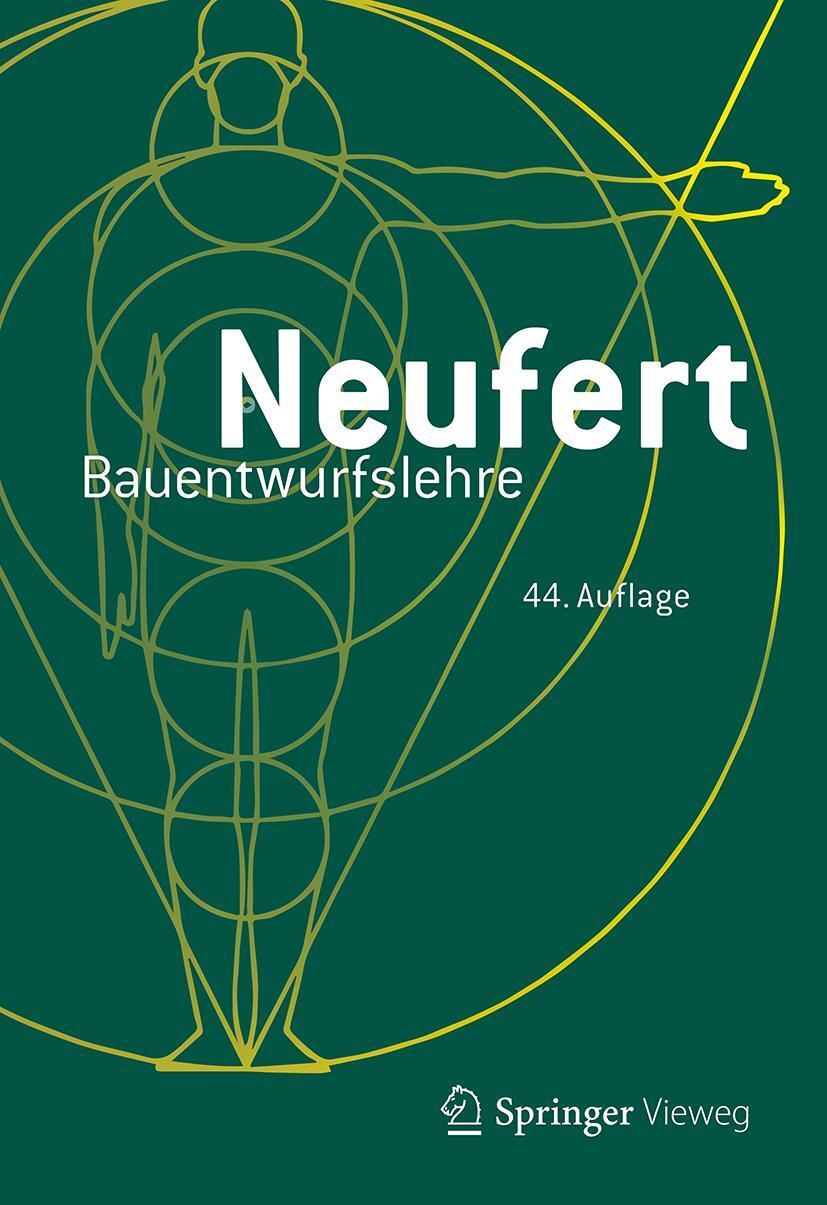 Neufert
Bauentwurfslehre

44. Auflage

Springer Vieweg